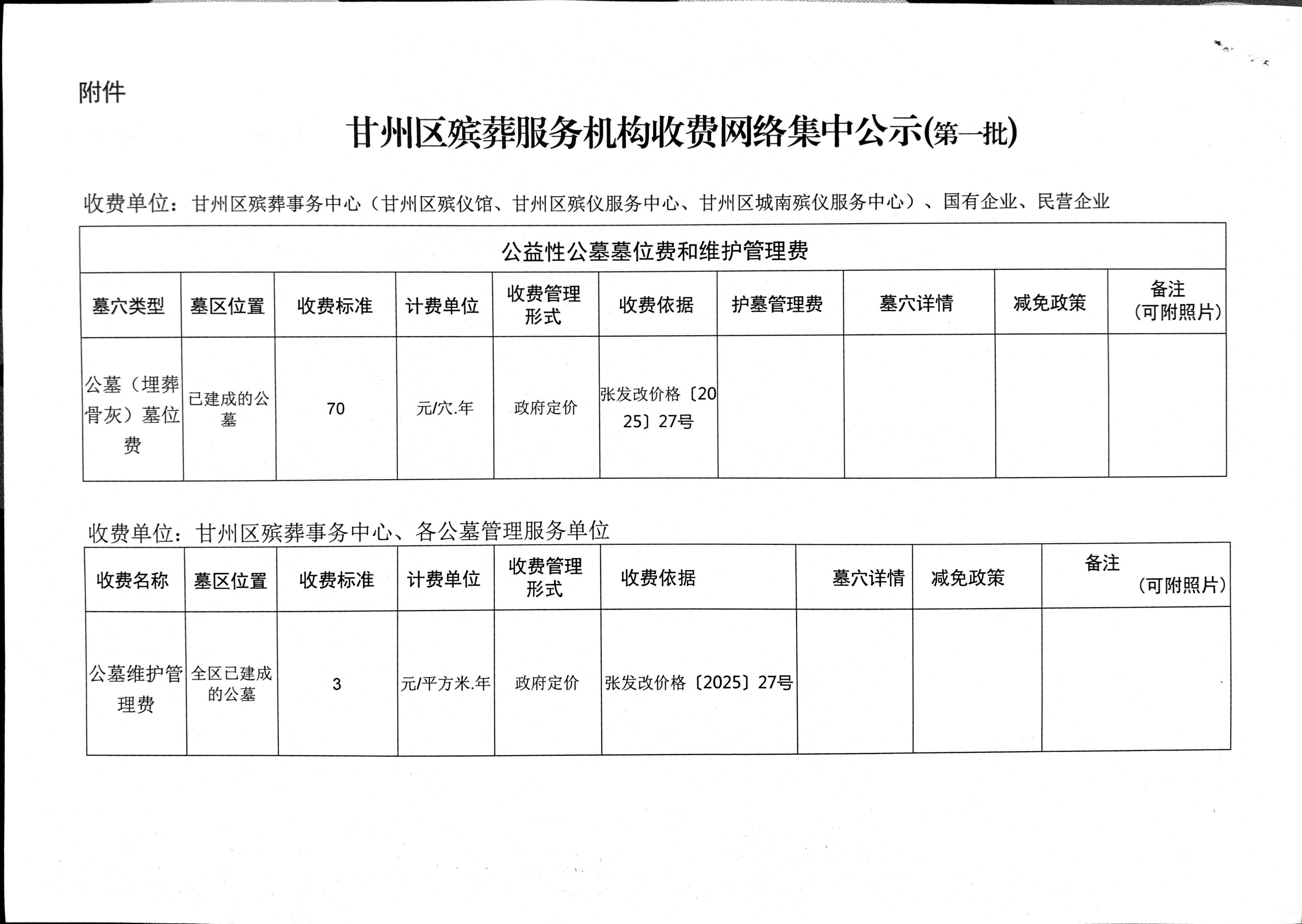 附件

甘州区殡葬服务机构收费网络集中公示(第一批)

收费单位：甘州区殡葬事务中心（甘州区殡仪馆、甘州区殡仪服务中心、甘州区城南殡仪服务中心）、国有企业、民营企业

公益性公墓墓位费和维护管理费

| 墓穴类型 | 墓区位置 | 收费标准 | 计费单位 | 收费管理形式 | 收费依据 | 护墓管理费 | 墓穴详情 | 减免政策 | 备注（可附照片） |
|---|---|---|---|---|---|---|---|---|---|
| 公墓（埋葬骨灰）墓位费 | 已建成的公墓 | 70 | 元/穴.年 | 政府定价 | 张发改价格〔2025〕27号 | | | | |

收费单位：甘州区殡葬事务中心、各公墓管理服务单位

| 收费名称 | 墓区位置 | 收费标准 | 计费单位 | 收费管理形式 | 收费依据 | 墓穴详情 | 减免政策 | 备注（可附照片） |
|---|---|---|---|---|---|---|---|---|
| 公墓维护管理费 | 全区已建成的公墓 | 3 | 元/平方米.年 | 政府定价 | 张发改价格〔2025〕27号 | | | |